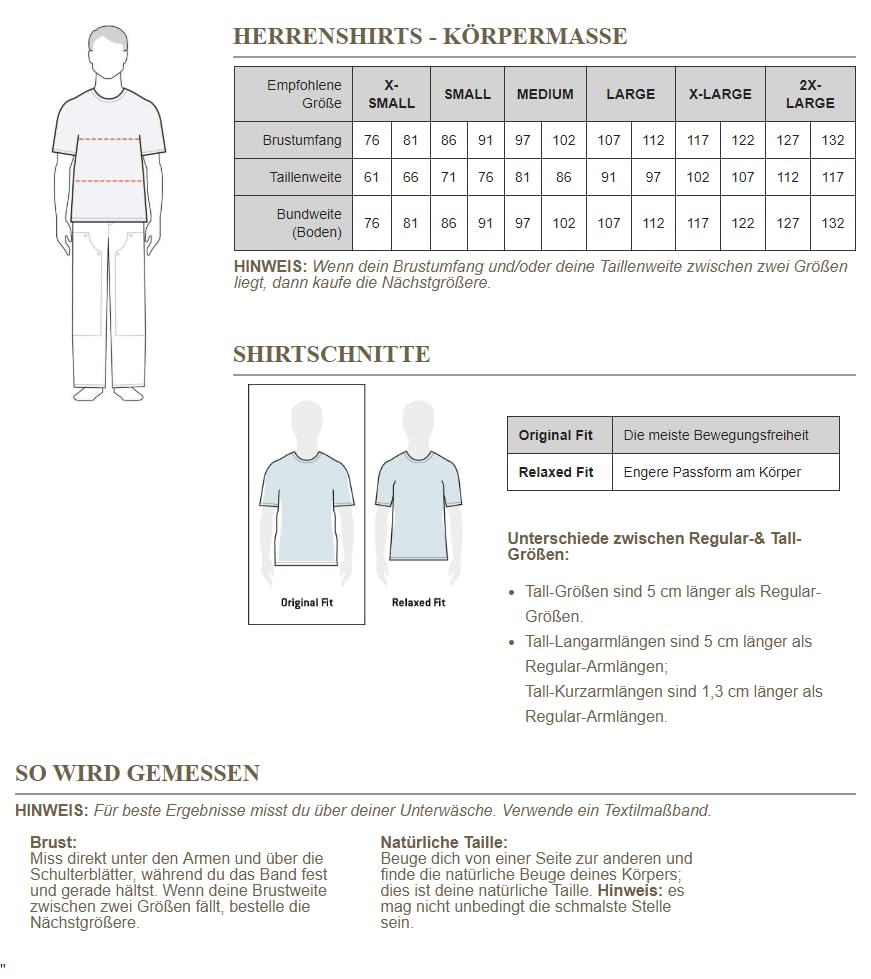 HERRENSHIRTS - KÖRPERMASSE

| Empfohlene Größe | X-SMALL | | SMALL | | MEDIUM | | LARGE | | X-LARGE | | 2X-LARGE | |
|---|---|---|---|---|---|---|---|---|---|---|---|---|
| Brustumfang | 76 | 81 | 86 | 91 | 97 | 102 | 107 | 112 | 117 | 122 | 127 | 132 |
| Taillenweite | 61 | 66 | 71 | 76 | 81 | 86 | 91 | 97 | 102 | 107 | 112 | 117 |
| Bundweite (Boden) | 76 | 81 | 86 | 91 | 97 | 102 | 107 | 112 | 117 | 122 | 127 | 132 |

HINWEIS: Wenn dein Brustumfang und/oder deine Taillenweite zwischen zwei Größen liegt, dann kaufe die Nächstgrößere.

SHIRTSCHNITTE

Original Fit

Relaxed Fit

| Original Fit | Die meiste Bewegungsfreiheit |
|---|---|
| Relaxed Fit | Engere Passform am Körper |

Unterschiede zwischen Regular-& Tall-Größen:

• Tall-Größen sind 5 cm länger als Regular-Größen.
• Tall-Langarmlängen sind 5 cm länger als Regular-Armlängen;
Tall-Kurzarmlängen sind 1,3 cm länger als Regular-Armlängen.

SO WIRD GEMESSEN

HINWEIS: Für beste Ergebnisse misst du über deiner Unterwäsche. Verwende ein Textilmaßband.

Brust:
Miss direkt unter den Armen und über die Schulterblätter, während du das Band fest und gerade hältst. Wenn deine Brustweite zwischen zwei Größen fällt, bestelle die Nächstgrößere.

Natürliche Taille:
Beuge dich von einer Seite zur anderen und finde die natürliche Beuge deines Körpers; dies ist deine natürliche Taille. Hinweis: es mag nicht unbedingt die schmalste Stelle sein.

"